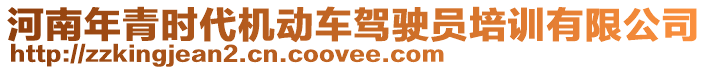 河南年青时代机动车驾驶员培训有限公司
http://zzkingjean2.cn.coovee.com